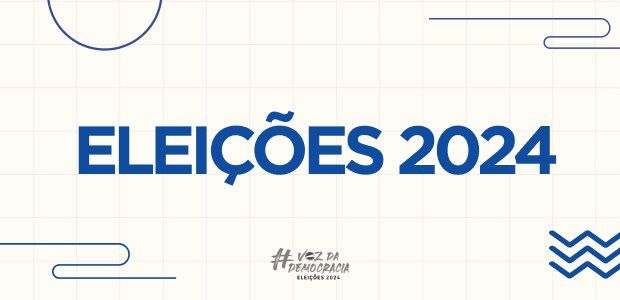 ELEIÇÕES 2024

#VOZ DA DEMOCRACIA
ELEIÇÕES 2024